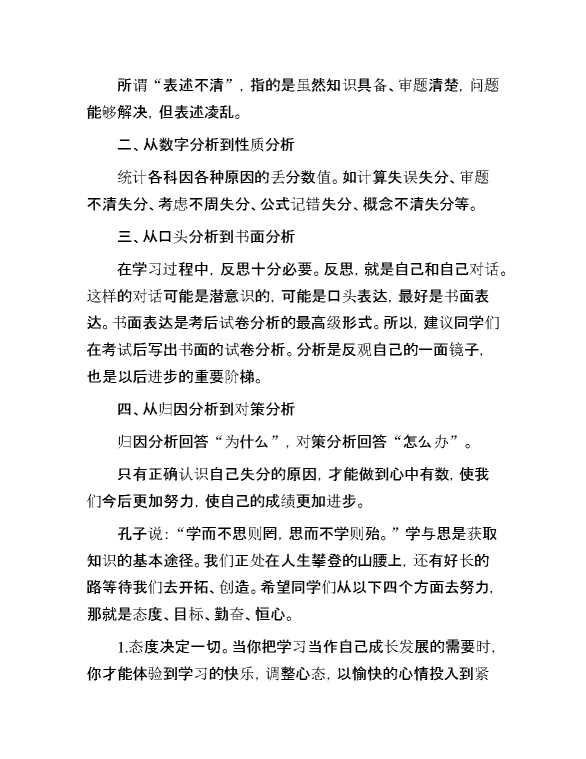 所谓“表述不清”，指的是虽然知识具备、审题清楚，问题能够解决，但表述凌乱。

二、从数字分析到性质分析

统计各科因各种原因的丢分数值。如计算失误失分、审题不清失分、考虑不周失分、公式记错失分、概念不清失分等。

三、从口头分析到书面分析

在学习过程中，反思十分必要。反思，就是自己和自己对话。这样的对话可能是潜意识的，可能是口头表达，最好是书面表达。书面表达是考后试卷分析的最高级形式。所以，建议同学们在考试后写出书面的试卷分析。分析是反观自己的一面镜子，也是以后进步的重要阶梯。

四、从归因分析到对策分析

归因分析回答“为什么”，对策分析回答“怎么办”。

只有正确认识自己失分的原因，才能做到心中有数，使我们今后更加努力，使自己的成绩更加进步。

孔子说：“学而不思则罔，思而不学则殆。”学与思是获取知识的基本途径。我们正处在人生攀登的山腰上，还有好长的路等待我们去开拓、创造。希望同学们从以下四个方面去努力，那就是态度、目标、勤奋、恒心。

1.态度决定一切。当你把学习当作自己成长发展的需要时，你才能体验到学习的快乐，调整心态，以愉快的心情投入到紧